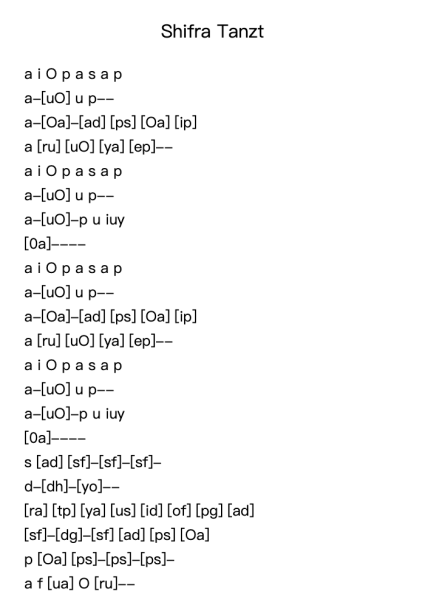 Shifra Tanzt

a i O p a s a p
a–[uO] u p––
a–[Oa]–[ad] [ps] [Oa] [ip]
a [ru] [uO] [ya] [ep]––
a i O p a s a p
a–[uO] u p––
a–[uO]–p u iuy
[0a]––––
a i O p a s a p
a–[uO] u p––
a–[Oa]–[ad] [ps] [Oa] [ip]
a [ru] [uO] [ya] [ep]––
a i O p a s a p
a–[uO] u p––
a–[uO]–p u iuy
[0a]––––
s [ad] [sf]–[sf]–[sf]–
d–[dh]–[yo]––
[ra] [tp] [ya] [us] [id] [of] [pg] [ad]
[sf]–[dg]–[sf] [ad] [ps] [Oa]
p [Oa] [ps]–[ps]–[ps]–
a f [ua] O [ru]––